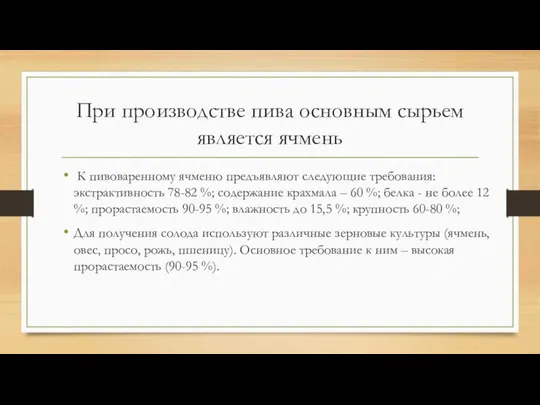 При производстве пива основным сырьем является ячмень

• К пивоваренному ячменю предъявляют следующие требования: экстрактивность 78-82 %; содержание крахмала – 60 %; белка - не более 12 %; прорастаемость 90-95 %; влажность до 15,5 %; крупность 60-80 %;

• Для получения солода используют различные зерновые культуры (ячмень, овес, просо, рожь, пшеницу). Основное требование к ним – высокая прорастаемость (90-95 %).